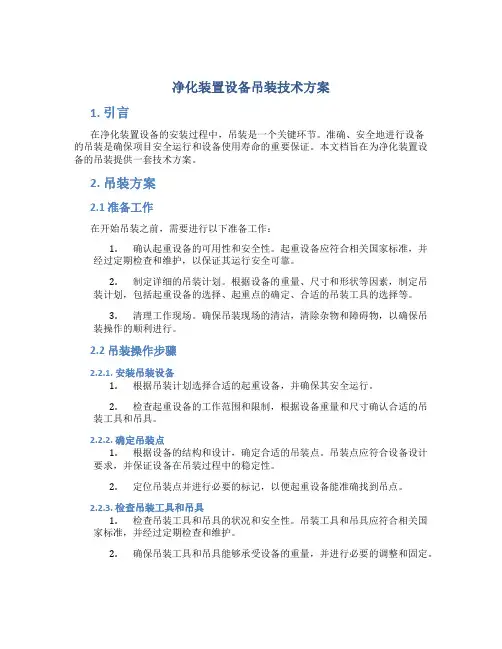 净化装置设备吊装技术方案

1. 引言

在净化装置设备的安装过程中，吊装是一个关键环节。准确、安全地进行设备的吊装是确保项目安全运行和设备使用寿命的重要保证。本文档旨在为净化装置设备的吊装提供一套技术方案。

2. 吊装方案

2.1 准备工作

在开始吊装之前，需要进行以下准备工作：

1. 确认起重设备的可用性和安全性。起重设备应符合相关国家标准，并经过定期检查和维护，以保证其运行安全可靠。

2. 制定详细的吊装计划。根据设备的重量、尺寸和形状等因素，制定吊装计划，包括起重设备的选择、起重点的确定、合适的吊装工具的选择等。

3. 清理工作现场。确保吊装现场的清洁，清除杂物和障碍物，以确保吊装操作的顺利进行。

2.2 吊装操作步骤

2.2.1. 安装吊装设备

1. 根据吊装计划选择合适的起重设备，并确保其安全运行。

2. 检查起重设备的工作范围和限制，根据设备重量和尺寸确认合适的吊装工具和吊具。

2.2.2. 确定吊装点

1. 根据设备的结构和设计，确定合适的吊装点。吊装点应符合设备设计要求，并保证设备在吊装过程中的稳定性。

2. 定位吊装点并进行必要的标记，以便起重设备能准确找到吊点。

2.2.3. 检查吊装工具和吊具

1. 检查吊装工具和吊具的状况和安全性。吊装工具和吊具应符合相关国家标准，并经过定期检查和维护。

2. 确保吊装工具和吊具能够承受设备的重量，并进行必要的调整和固定。